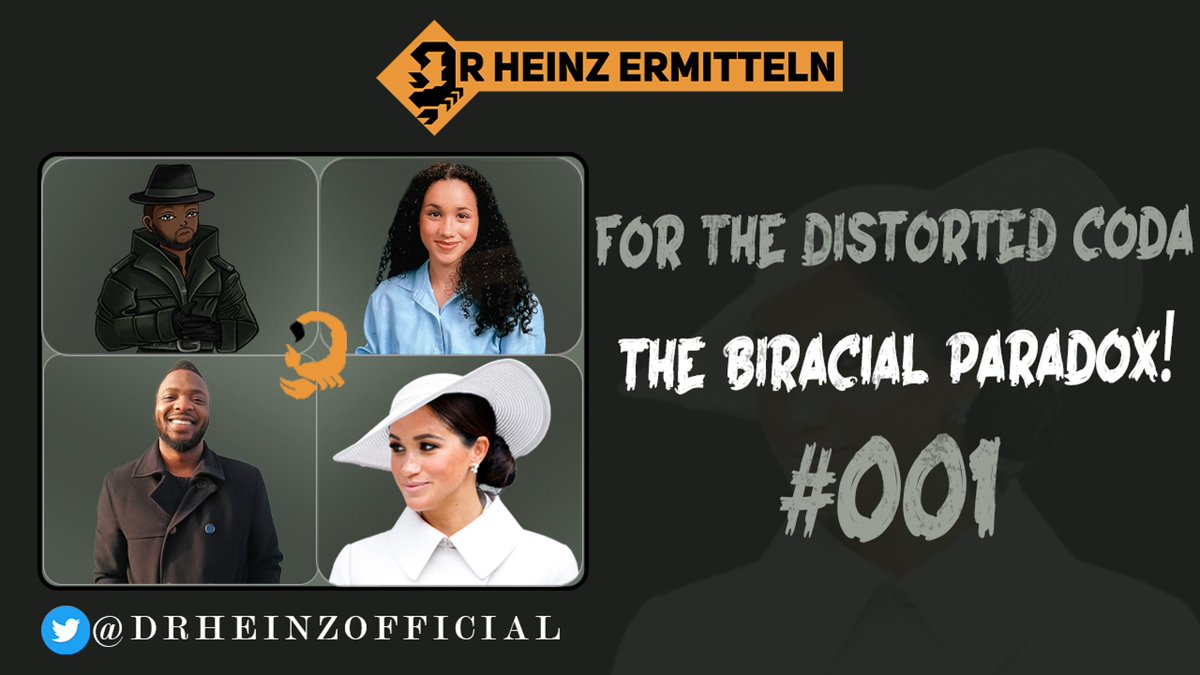 DR HEINZ ERMITTELN

FOR THE DISTORTED CODA

THE BIRACIAL PARADOX!

#001

@DRHEINZOFFICIAL